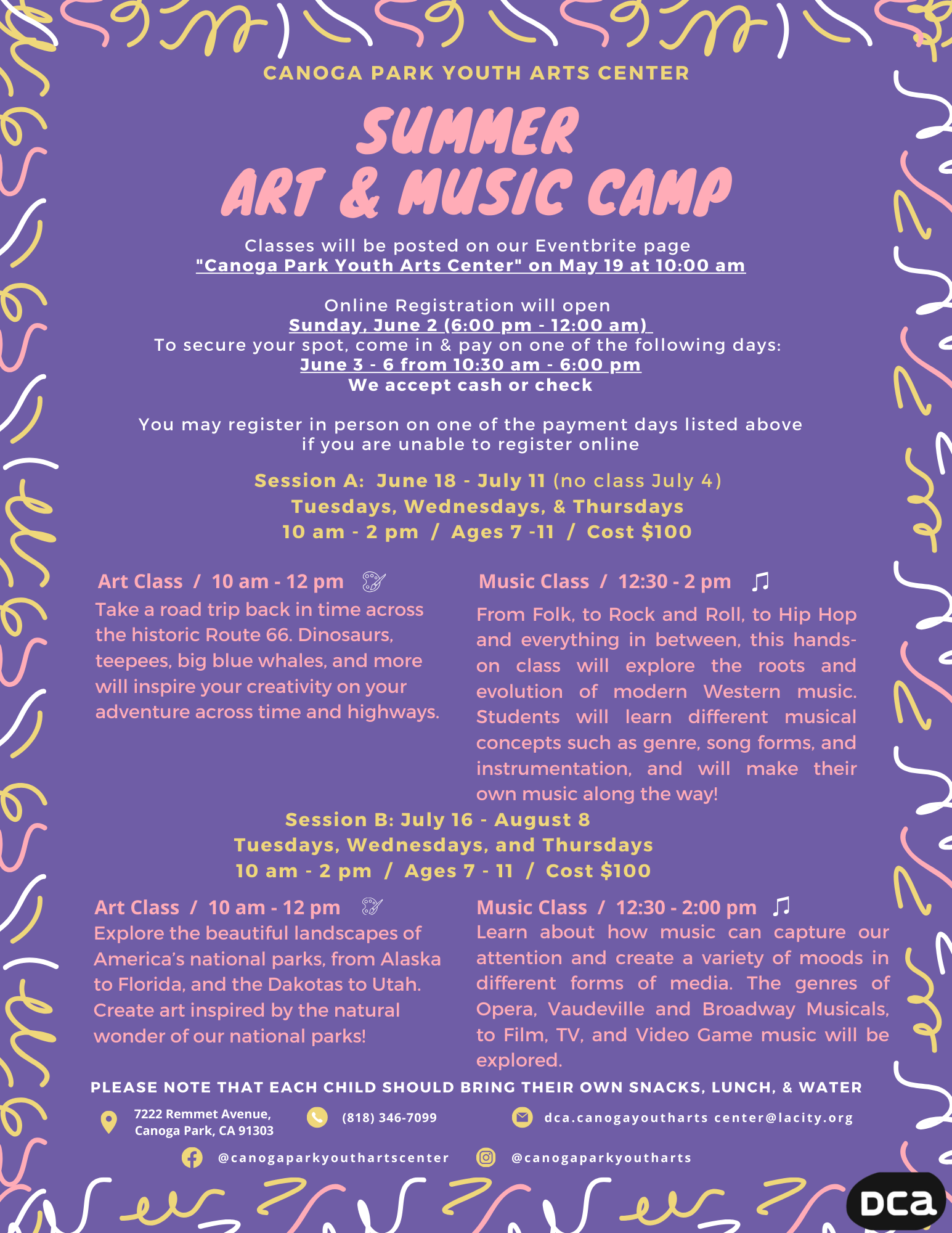 CANOGA PARK YOUTH ARTS CENTER

SUMMER
ART & MUSIC CAMP

Classes will be posted on our Eventbrite page
"Canoga Park Youth Arts Center" on May 19 at 10:00 am

Online Registration will open
Sunday, June 2 (6:00 pm - 12:00 am)
To secure your spot, come in & pay on one of the following days:
June 3 - 6 from 10:30 am - 6:00 pm
We accept cash or check

You may register in person on one of the payment days listed above if you are unable to register online

Session A: June 18 - July 11 (no class July 4)
Tuesdays, Wednesdays, & Thursdays
10 am - 2 pm / Ages 7 -11 / Cost $100

Art Class / 10 am - 12 pm
Take a road trip back in time across the historic Route 66. Dinosaurs, teepees, big blue whales, and more will inspire your creativity on your adventure across time and highways.

Music Class / 12:30 - 2 pm
From Folk, to Rock and Roll, to Hip Hop and everything in between, this hands-on class will explore the roots and evolution of modern Western music. Students will learn different musical concepts such as genre, song forms, and instrumentation, and will make their own music along the way!

Session B: July 16 - August 8
Tuesdays, Wednesdays, and Thursdays
10 am - 2 pm / Ages 7 - 11 / Cost $100

Art Class / 10 am - 12 pm
Explore the beautiful landscapes of America's national parks, from Alaska to Florida, and the Dakotas to Utah. Create art inspired by the natural wonder of our national parks!

Music Class / 12:30 - 2:00 pm
Learn about how music can capture our attention and create a variety of moods in different forms of media. The genres of Opera, Vaudeville and Broadway Musicals, to Film, TV, and Video Game music will be explored.

PLEASE NOTE THAT EACH CHILD SHOULD BRING THEIR OWN SNACKS, LUNCH, & WATER

7222 Remmet Avenue, Canoga Park, CA 91303
(818) 346-7099
dca.canogayoutharts center@lacity.org
@canogaparkyouthartscenter
@canogaparkyoutharts

DCA